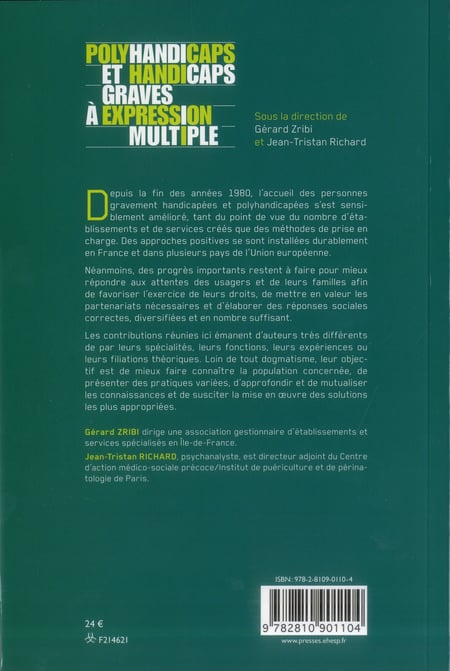 POLYHANDICAPS
ET HANDICAPS
GRAVES
À EXPRESSION
MULTIPLE

Sous la direction de
Gérard Zribi
et Jean-Tristan Richard

Depuis la fin des années 1980, l'accueil des personnes gravement handicapées et polyhandicapées s'est sensiblement amélioré, tant du point de vue du nombre d'établissements et de services créés que des méthodes de prise en charge. Des approches positives se sont installées durablement en France et dans plusieurs pays de l'Union européenne.

Néanmoins, des progrès importants restent à faire pour mieux répondre aux attentes des usagers et de leurs familles afin de favoriser l'exercice de leurs droits, de mettre en valeur les partenariats nécessaires et d'élaborer des réponses sociales correctes, diversifiées et en nombre suffisant.

Les contributions réunies ici émanent d'auteurs très différents de par leurs spécialités, leurs fonctions, leurs expériences ou leurs filiations théoriques. Loin de tout dogmatisme, leur objectif est de mieux faire connaître la population concernée, de présenter des pratiques variées, d'approfondir et de mutualiser les connaissances et de susciter la mise en œuvre des solutions les plus appropriées.

Gérard ZRIBI dirige une association gestionnaire d'établissements et services spécialisés en Île-de-France.
Jean-Tristan RICHARD, psychanalyste, est directeur adjoint du Centre d'action médico-sociale précoce/Institut de puériculture et de périnatologie de Paris.

ISBN : 978-2-8109-0110-4

9 782810 901104

www.presses.ehesp.fr

24 €
F214621